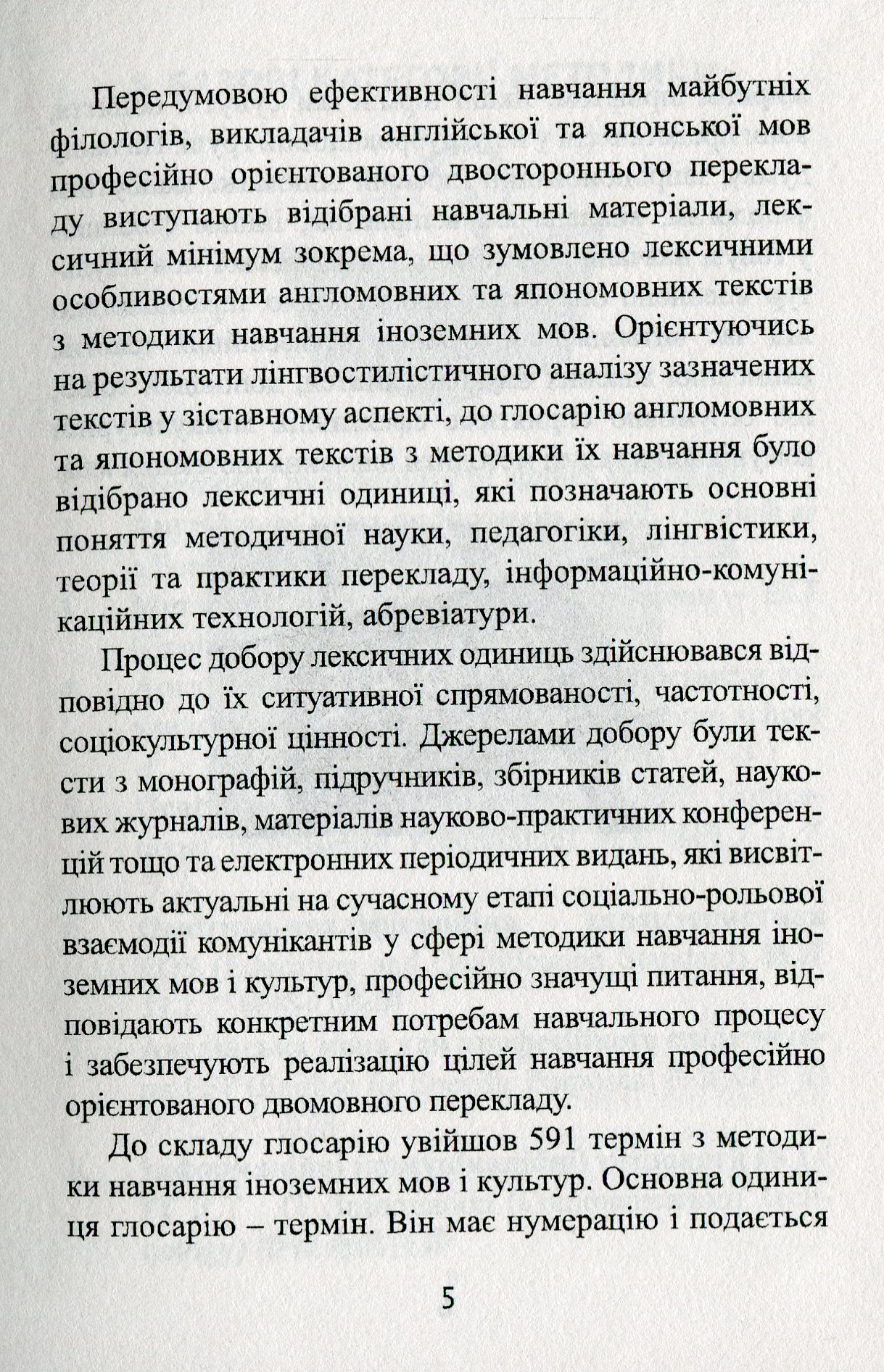 Передумовою ефективності навчання майбутніх філологів, викладачів англійської та японської мов професійно орієнтованого двостороннього перекладу виступають відібрані навчальні матеріали, лексичний мінімум зокрема, що зумовлено лексичними особливостями англомовних та япономовних текстів з методики навчання іноземних мов. Орієнтуючись на результати лінгвостилістичного аналізу зазначених текстів у зіставному аспекті, до глосарію англомовних та япономовних текстів з методики їх навчання було відібрано лексичні одиниці, які позначають основні поняття методичної науки, педагогіки, лінгвістики, теорії та практики перекладу, інформаційно-комунікаційних технологій, абревіатури.

Процес добору лексичних одиниць здійснювався відповідно до їх ситуативної спрямованості, частотності, соціокультурної цінності. Джерелами добору були тексти з монографій, підручників, збірників статей, наукових журналів, матеріалів науково-практичних конференцій тощо та електронних періодичних видань, які висвітлюють актуальні на сучасному етапі соціально-рольової взаємодії комунікантів у сфері методики навчання іноземних мов і культур, професійно значущі питання, відповідають конкретним потребам навчального процесу і забезпечують реалізацію цілей навчання професійно орієнтованого двомовного перекладу.

До складу глосарію увійшов 591 термін з методики навчання іноземних мов і культур. Основна одиниця глосарію – термін. Він має нумерацію і подається

5